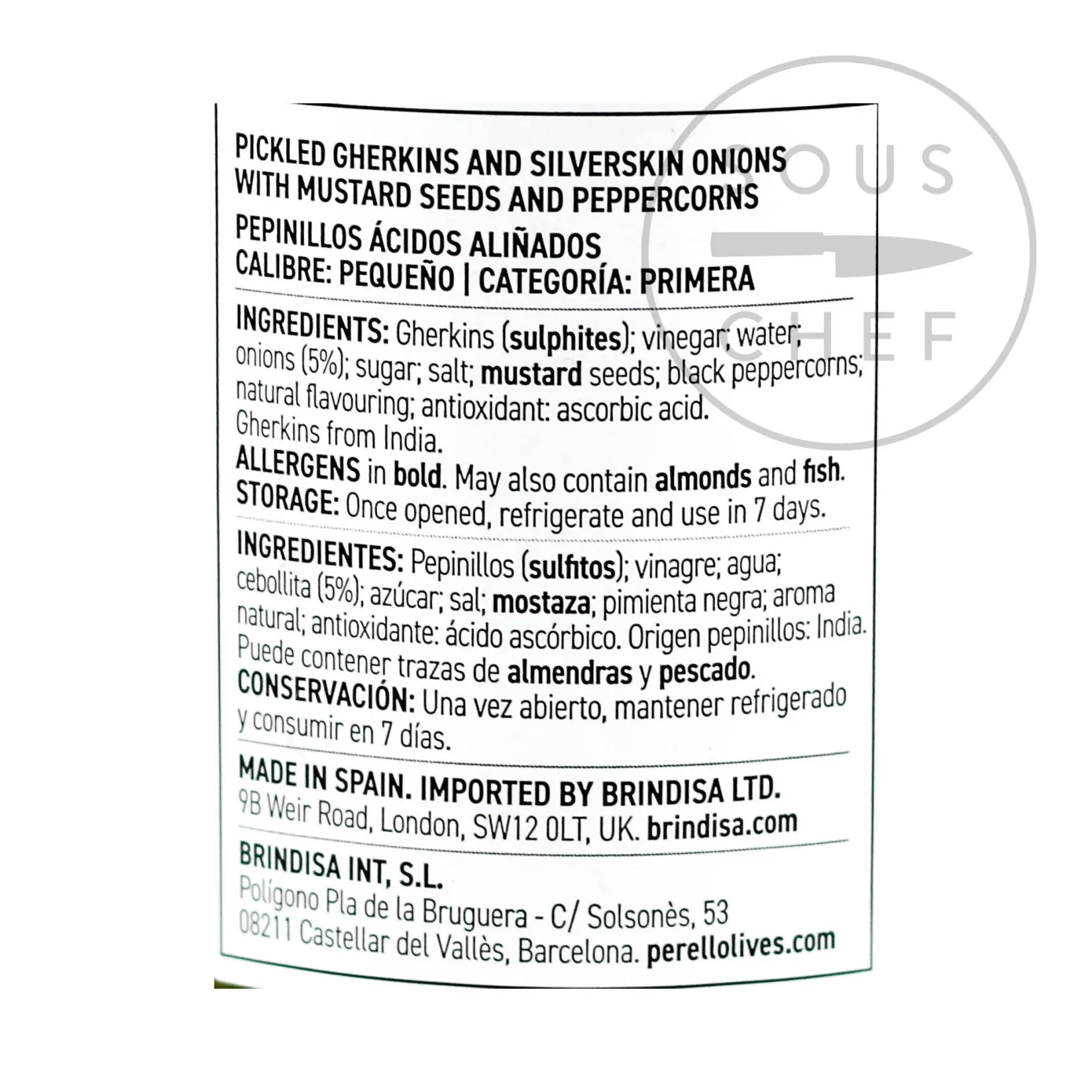 PICKLED GHERKINS AND SILVERSKIN ONIONS WITH MUSTARD SEEDS AND PEPPERCORNS

PEPINILLOS ÁCIDOS ALIÑADOS
CALIBRE: PEQUEÑO | CATEGORÍA: PRIMERA

INGREDIENTS: Gherkins (sulphites); vinegar; water; onions (5%); sugar; salt; mustard seeds; black peppercorns; natural flavouring; antioxidant: ascorbic acid. Gherkins from India.
ALLERGENS in bold. May also contain almonds and fish.
STORAGE: Once opened, refrigerate and use in 7 days.

INGREDIENTES: Pepinillos (sulfitos); vinagre; agua; cebollita (5%); azúcar; sal; mostaza; pimienta negra; aroma natural; antioxidante: ácido ascórbico. Origen pepinillos: India. Puede contener trazas de almendras y pescado.
CONSERVACIÓN: Una vez abierto, mantener refrigerado y consumir en 7 días.

MADE IN SPAIN. IMPORTED BY BRINDISA LTD.
9B Weir Road, London, SW12 0LT, UK. brindisa.com

BRINDISA INT, S.L.
Polígono Pla de la Bruguera - C/ Solsonès, 53
08211 Castellar del Vallès, Barcelona. perellolives.com

SOUS CHEF